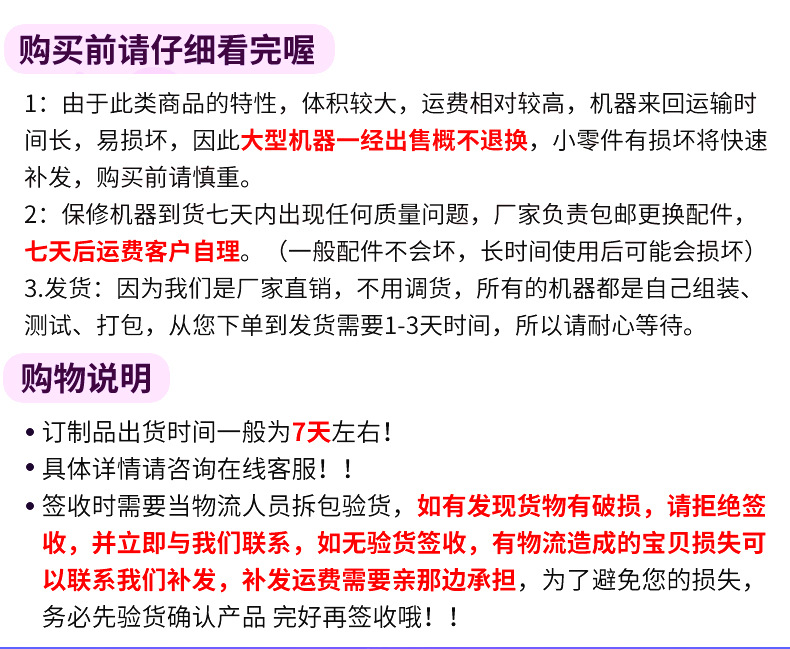 购买前请仔细看完喔

1：由于此类商品的特性，体积较大，运费相对较高，机器来回运输时间长，易损坏，因此大型机器一经出售概不退换，小零件有损坏将快速补发，购买前请慎重。
2：保修机器到货七天内出现任何质量问题，厂家负责包邮更换配件，七天后运费客户自理。（一般配件不会坏，长时间使用后可能会损坏）
3.发货：因为我们是厂家直销，不用调货，所有的机器都是自己组装、测试、打包，从您下单到发货需要1-3天时间，所以请耐心等待。

购物说明

• 订制品出货时间一般为7天左右！
• 具体详情请咨询在线客服！！
• 签收时需要当物流人员拆包验货，如有发现货物有破损，请拒绝签收，并立即与我们联系，如无验货签收，有物流造成的宝贝损失可以联系我们补发，补发运费需要亲那边承担，为了避免您的损失，务必先验货确认产品 完好再签收哦！！